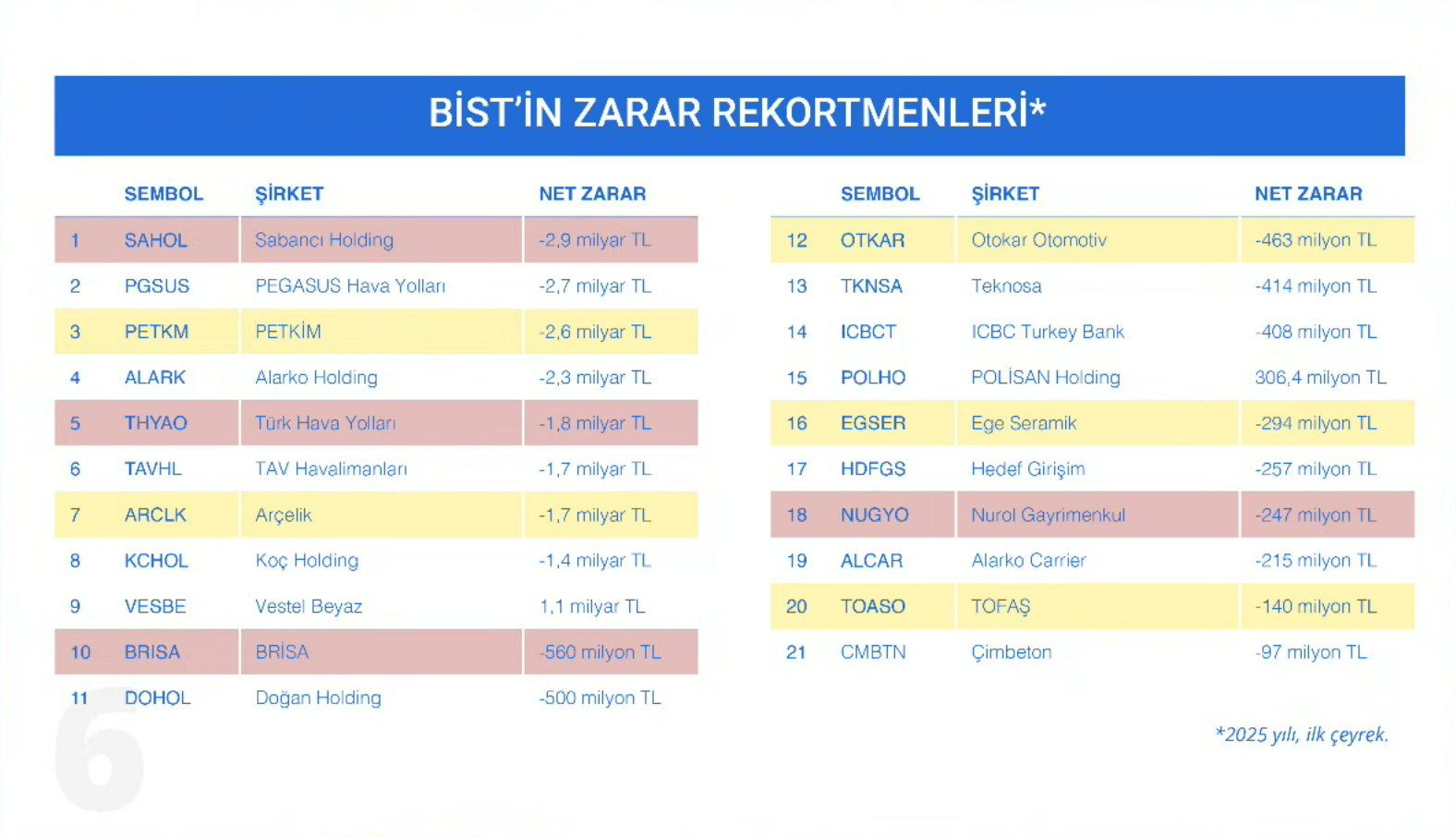 BİST'İN ZARAR REKORTMENLERİ*

| | SEMBOL | ŞİRKET | NET ZARAR |
|---|---|---|---|
| 1 | SAHOL | Sabancı Holding | -2,9 milyar TL |
| 2 | PGSUS | PEGASUS Hava Yolları | -2,7 milyar TL |
| 3 | PETKM | PETKİM | -2,6 milyar TL |
| 4 | ALARK | Alarko Holding | -2,3 milyar TL |
| 5 | THYAO | Türk Hava Yolları | -1,8 milyar TL |
| 6 | TAVHL | TAV Havalimanları | -1,7 milyar TL |
| 7 | ARCLK | Arçelik | -1,7 milyar TL |
| 8 | KCHOL | Koç Holding | -1,4 milyar TL |
| 9 | VESBE | Vestel Beyaz | 1,1 milyar TL |
| 10 | BRISA | BRİSA | -560 milyon TL |
| 11 | DOHOL | Doğan Holding | -500 milyon TL |

| | SEMBOL | ŞİRKET | NET ZARAR |
|---|---|---|---|
| 12 | OTKAR | Otokar Otomotiv | -463 milyon TL |
| 13 | TKNSA | Teknosa | -414 milyon TL |
| 14 | ICBCT | ICBC Turkey Bank | -408 milyon TL |
| 15 | POLHO | POLİSAN Holding | 306,4 milyon TL |
| 16 | EGSER | Ege Seramik | -294 milyon TL |
| 17 | HDFGS | Hedef Girişim | -257 milyon TL |
| 18 | NUGYO | Nurol Gayrimenkul | -247 milyon TL |
| 19 | ALCAR | Alarko Carrier | -215 milyon TL |
| 20 | TOASO | TOFAŞ | -140 milyon TL |
| 21 | CMBTN | Çimbeton | -97 milyon TL |

*2025 yılı, ilk çeyrek.

6